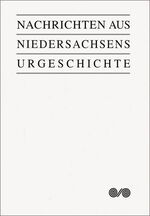 NACHRICHTEN AUS
NIEDERSACHSENS
URGESCHICHTE